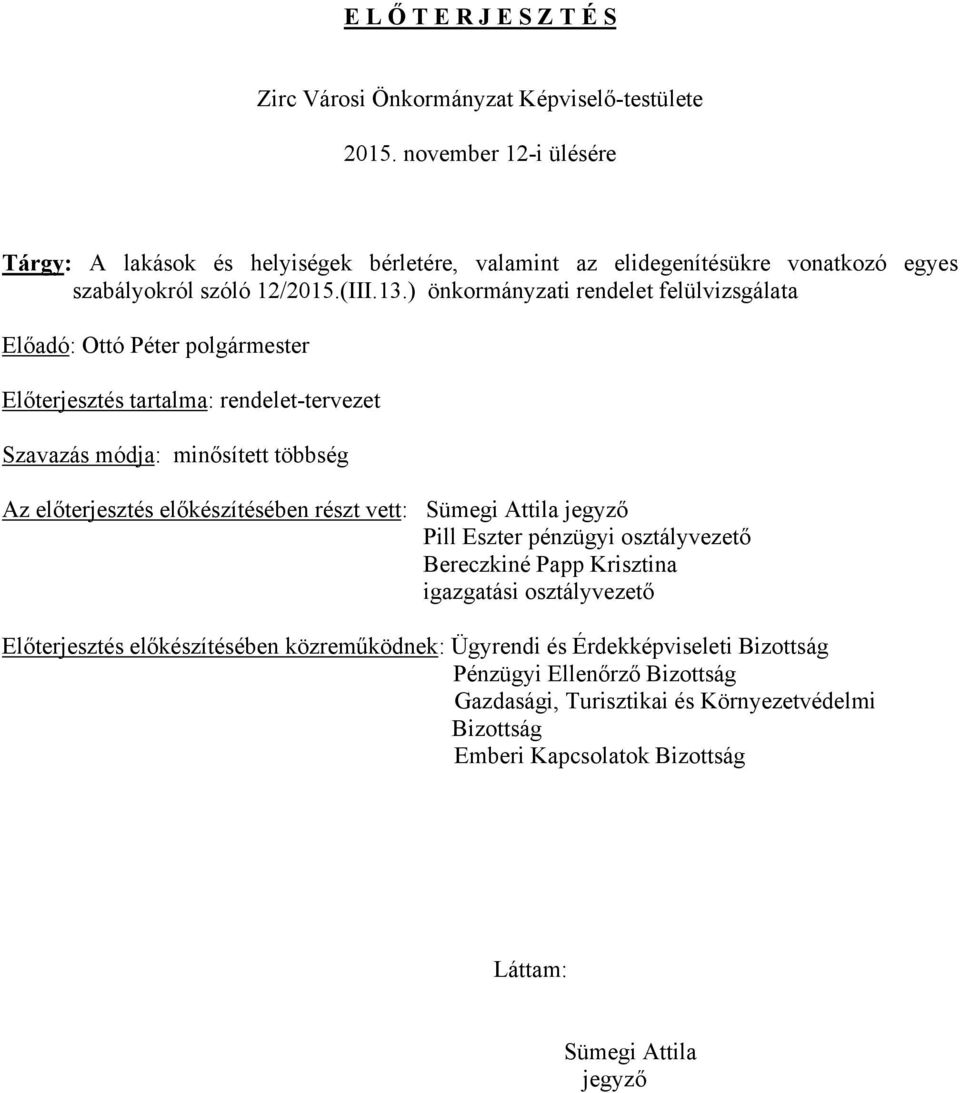 E L Ő T E R J E S Z T É S

Zirc Városi Önkormányzat Képviselő-testülete

2015. november 12-i ülésére

Tárgy: A lakások és helyiségek bérletére, valamint az elidegenítésükre vonatkozó egyes szabályokról szóló 12/2015.(III.13.) önkormányzati rendelet felülvizsgálata

Előadó: Ottó Péter polgármester

Előterjesztés tartalma: rendelet-tervezet

Szavazás módja: minősített többség

Az előterjesztés előkészítésében részt vett: Sümegi Attila jegyző
Pill Eszter pénzügyi osztályvezető
Bereczkiné Papp Krisztina
igazgatási osztályvezető

Előterjesztés előkészítésében közreműködnek: Ügyrendi és Érdekképviseleti Bizottság
Pénzügyi Ellenőrző Bizottság
Gazdasági, Turisztikai és Környezetvédelmi Bizottság
Emberi Kapcsolatok Bizottság

Láttam:

Sümegi Attila
jegyző